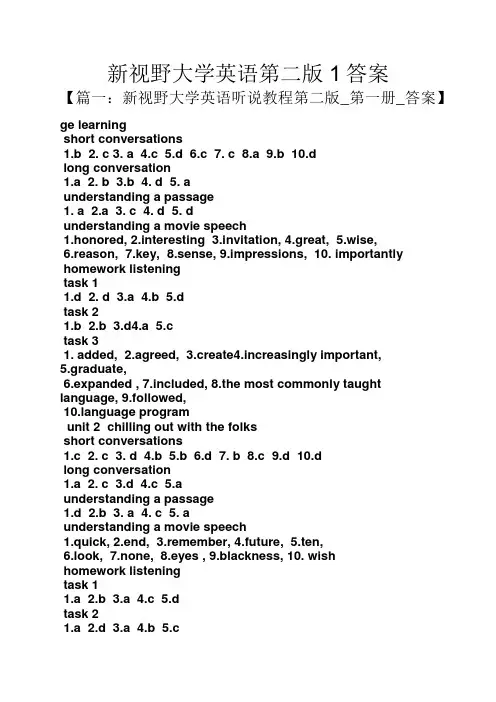 新视野大学英语第二版 1 答案
【篇一：新视野大学英语听说教程第二版_第一册_答案】

ge learning
short conversations
1.b 2. c 3. a 4.c 5.d 6.c 7. c 8.a 9.b 10.d
long conversation
1.a 2. b 3.b 4. d 5. a
understanding a passage
1. a 2.a 3. c 4. d 5. d
understanding a movie speech
1.honored, 2.interesting 3.invitation, 4.great, 5.wise, 6.reason, 7.key, 8.sense, 9.impressions, 10. importantly
homework listening
task 1
1.d 2. d 3.a 4.b 5.d
task 2
1.b 2.b 3.d4.a 5.c
task 3
1. added, 2.agreed, 3.create4.increasingly important, 5.graduate,
6.expanded , 7.included, 8.the most commonly taught language, 9.followed,
10.language program
unit 2 chilling out with the folks
short conversations
1.c 2. c 3. d 4.b 5.b 6.d 7. b 8.c 9.d 10.d
long conversation
1.a 2. c 3.d 4.c 5.a
understanding a passage
1.d 2.b 3. a 4. c 5. a
understanding a movie speech
1.quick, 2.end, 3.remember, 4.future, 5.ten,
6.look, 7.none, 8.eyes , 9.blackness, 10. wish
homework listening
task 1
1.a 2.b 3.a 4.c 5.d
task 2
1.a 2.d 3.a 4.b 5.c